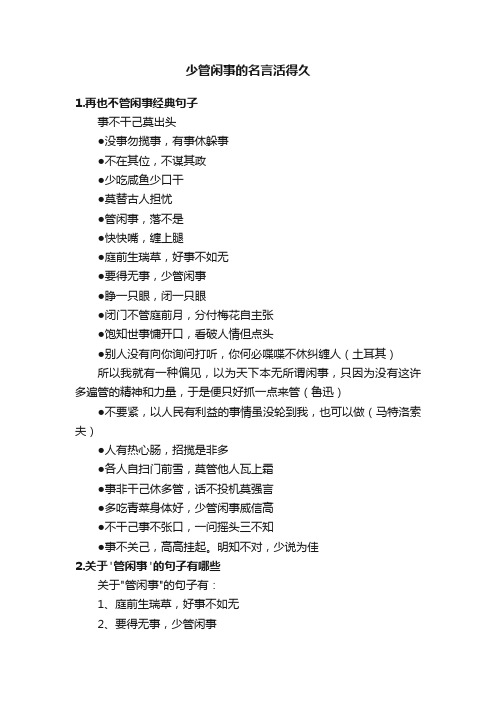 少管闲事的名言活得久

1.再也不管闲事经典句子

事不干己莫出头

●没事勿揽事，有事休躲事

●不在其位，不谋其政

●少吃咸鱼少口干

●莫替古人担忧

●管闲事，落不是

●快快嘴，缠上腿

●庭前生瑞草，好事不如无

●要得无事，少管闲事

●睁一只眼，闭一只眼

●闭门不管庭前月，分付梅花自主张

●饱知世事慵开口，看破人情但点头

●别人没有向你询问打听，你何必喋喋不休纠缠人（土耳其）

所以我就有一种偏见，以为天下本无所谓闲事，只因为没有这许多遍管的精神和力量，于是便只好抓一点来管（鲁迅）

●不要紧，以人民有利益的事情虽没轮到我，也可以做（马特洛索夫）

●人有热心肠，招揽是非多

●各人自扫门前雪，莫管他人瓦上霜

●事非干己休多管，话不投机莫强言

●多吃青菜身体好，少管闲事威信高

●不干己事不张口，一问摇头三不知

●事不关己，高高挂起。明知不对，少说为佳

2.关于'管闲事'的句子有哪些

关于"管闲事"的句子有：

1、庭前生瑞草，好事不如无

2、要得无事，少管闲事